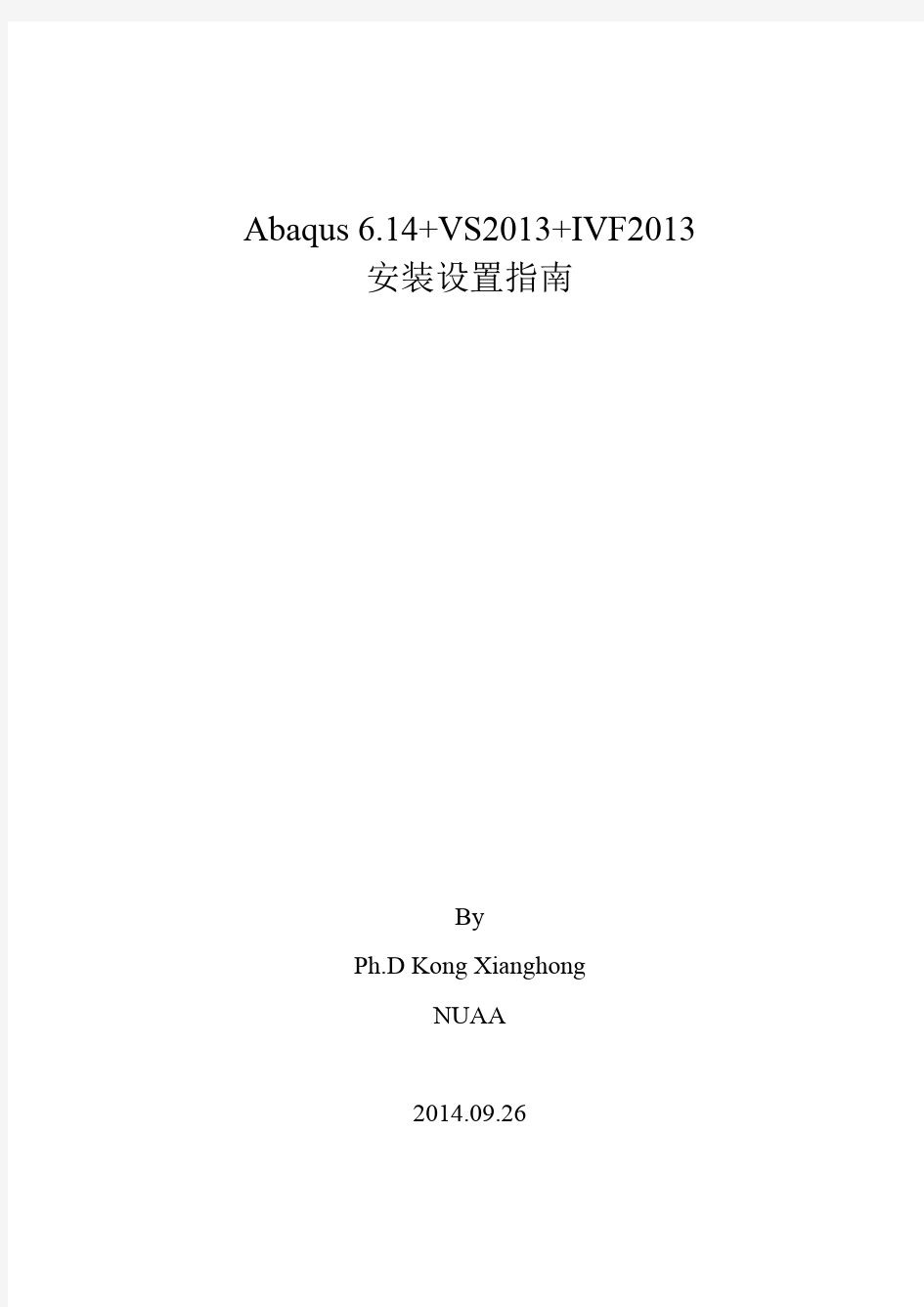 Abaqus 6.14+VS2013+IVF2013
安装设置指南

By

Ph.D Kong Xianghong

NUAA

2014.09.26